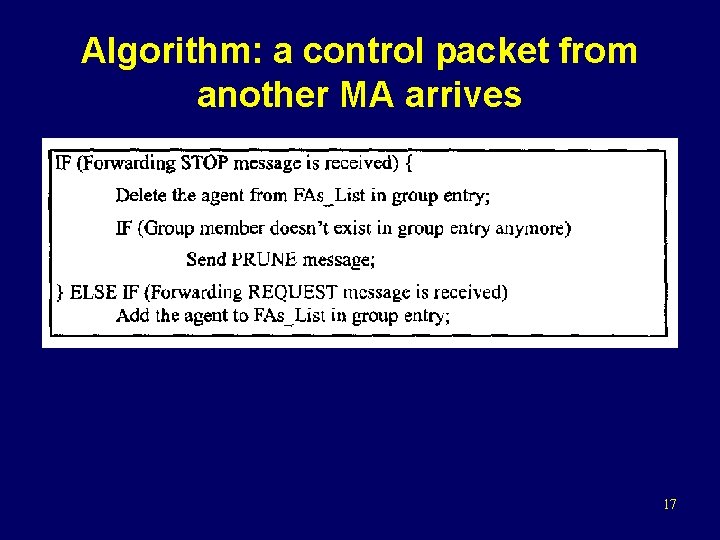 Algorithm: a control packet from another MA arrives

IF (Forwarding STOP message is received) {
Delete the agent from FAs_List in group entry;
IF (Group member doesn't exist in group entry anymore)
Send PRUNE message;
} ELSE IF (Forwarding REQUEST message is received)
Add the agent to FAs_List in group entry;

17